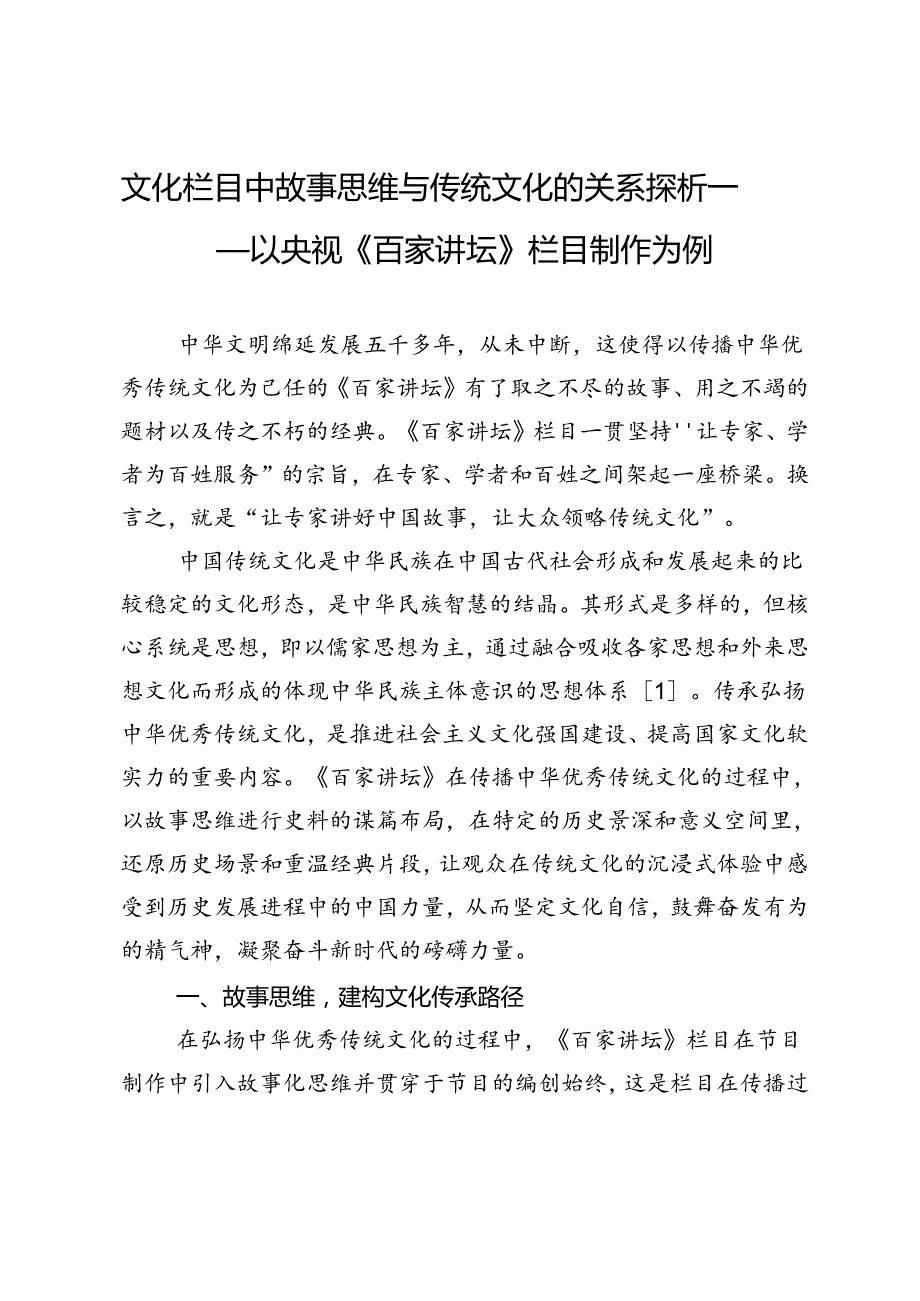 文化栏目中故事思维与传统文化的关系探析——以央视《百家讲坛》栏目制作为例

中华文明绵延发展五千多年，从未中断，这使得以传播中华优秀传统文化为己任的《百家讲坛》有了取之不尽的故事、用之不竭的题材以及传之不朽的经典。《百家讲坛》栏目一贯坚持''让专家、学者为百姓服务”的宗旨，在专家、学者和百姓之间架起一座桥梁。换言之，就是“让专家讲好中国故事，让大众领略传统文化”。

中国传统文化是中华民族在中国古代社会形成和发展起来的比较稳定的文化形态，是中华民族智慧的结晶。其形式是多样的，但核心系统是思想，即以儒家思想为主，通过融合吸收各家思想和外来思想文化而形成的体现中华民族主体意识的思想体系［1］。传承弘扬中华优秀传统文化，是推进社会主义文化强国建设、提高国家文化软实力的重要内容。《百家讲坛》在传播中华优秀传统文化的过程中，以故事思维进行史料的谋篇布局，在特定的历史景深和意义空间里，还原历史场景和重温经典片段，让观众在传统文化的沉浸式体验中感受到历史发展进程中的中国力量，从而坚定文化自信，鼓舞奋发有为的精气神，凝聚奋斗新时代的磅礴力量。

一、故事思维，建构文化传承路径

在弘扬中华优秀传统文化的过程中，《百家讲坛》栏目在节目制作中引入故事化思维并贯穿于节目的编创始终，这是栏目在传播过